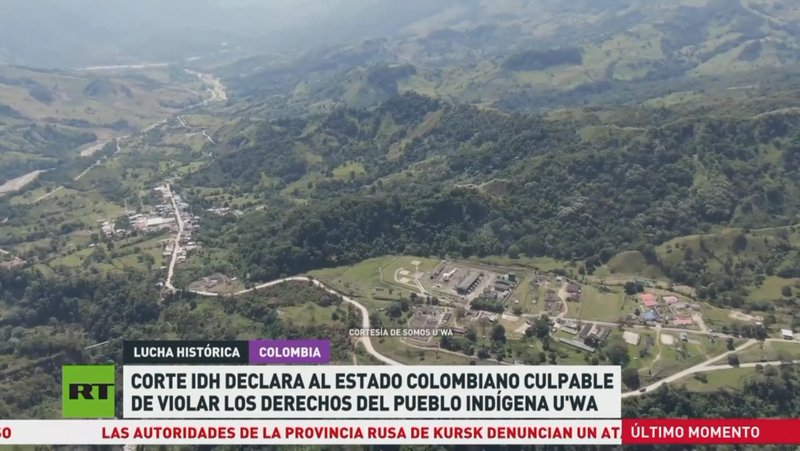 CORTESÍA DE SOMOS U'WA

LUCHA HISTÓRICA COLOMBIA

RT

CORTE IDH DECLARA AL ESTADO COLOMBIANO CULPABLE DE VIOLAR LOS DERECHOS DEL PUEBLO INDÍGENA U'WA

SO LAS AUTORIDADES DE LA PROVINCIA RUSA DE KURSK DENUNCIAN UN AT

ÚLTIMO MOMENTO